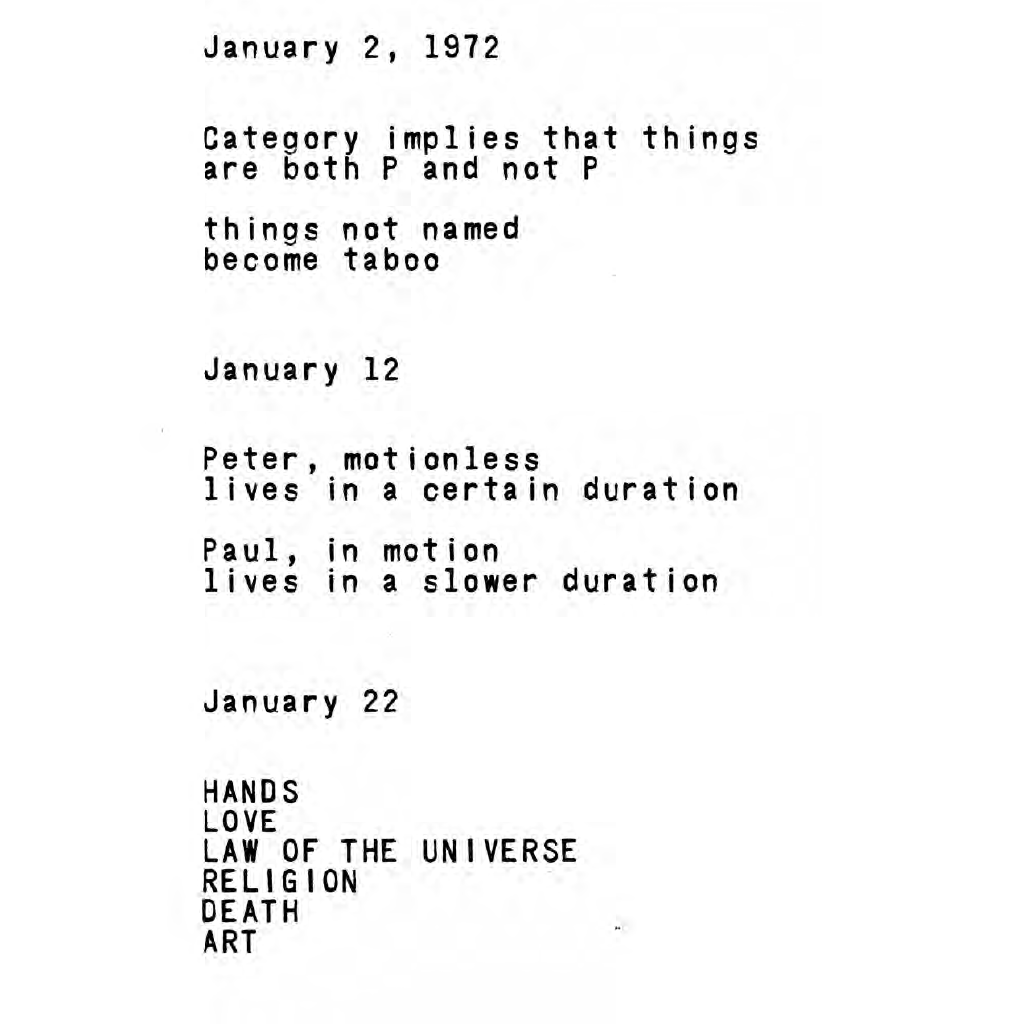 January 2, 1972

Category implies that things are both P and not P

things not named become taboo

January 12

Peter, motionless lives in a certain duration

Paul, in motion lives in a slower duration

January 22

HANDS
LOVE
LAW OF THE UNIVERSE
RELIGION
DEATH
ART